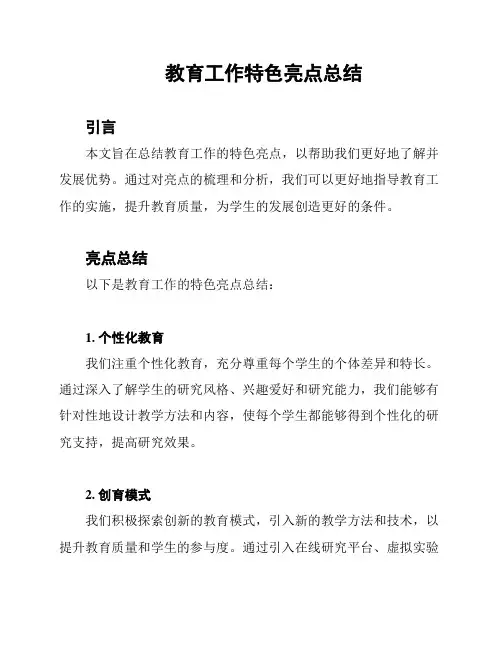 教育工作特色亮点总结

引言

本文旨在总结教育工作的特色亮点，以帮助我们更好地了解并发展优势。通过对亮点的梳理和分析，我们可以更好地指导教育工作的实施，提升教育质量，为学生的发展创造更好的条件。

亮点总结

以下是教育工作的特色亮点总结：

1. 个性化教育

我们注重个性化教育，充分尊重每个学生的个体差异和特长。通过深入了解学生的研究风格、兴趣爱好和研究能力，我们能够有针对性地设计教学方法和内容，使每个学生都能够得到个性化的研究支持，提高研究效果。

2. 创育模式

我们积极探索创新的教育模式，引入新的教学方法和技术，以提升教育质量和学生的参与度。通过引入在线研究平台、虚拟实验